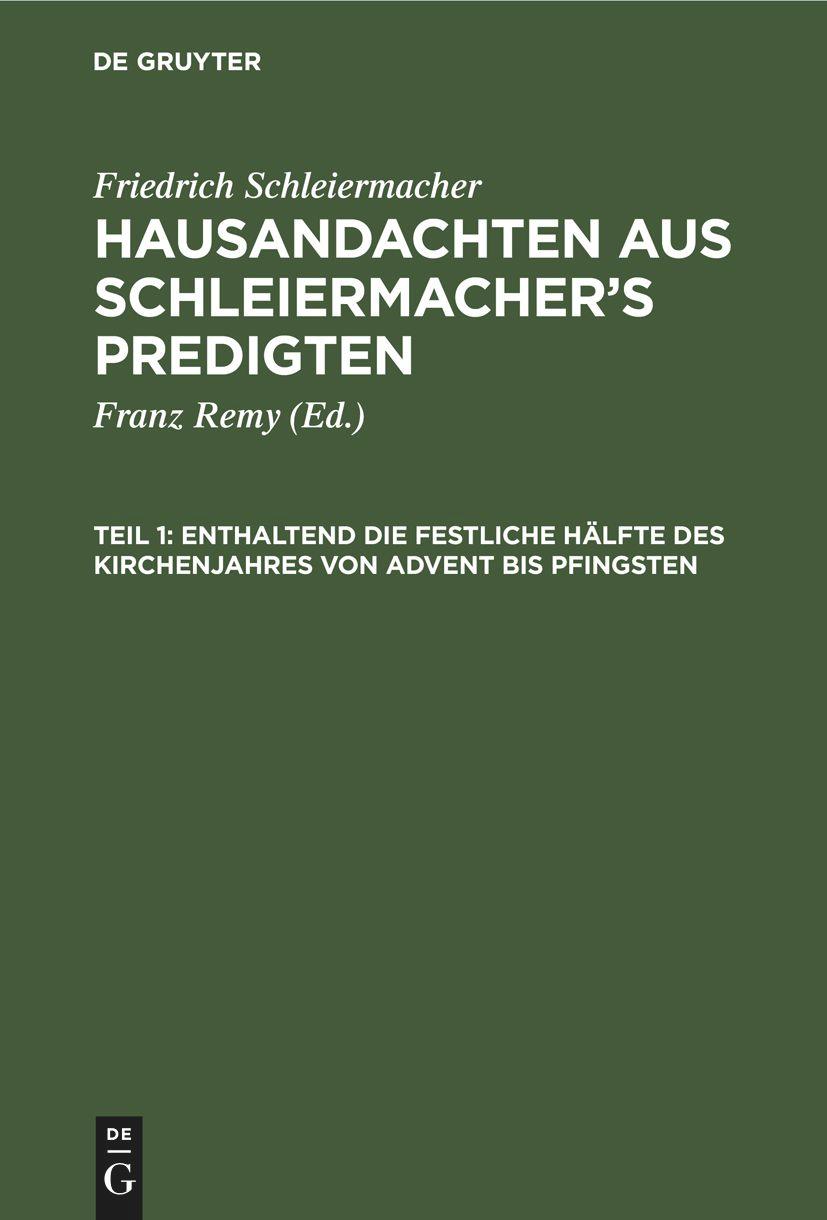 DE GRUYTER

Friedrich Schleiermacher

HAUSANDACHTEN AUS SCHLEIERMACHER'S PREDIGTEN

Franz Remy (Ed.)

TEIL 1: ENTHALTEND DIE FESTLICHE HÄLFTE DES KIRCHENJAHRES VON ADVENT BIS PFINGSTEN

DE
G